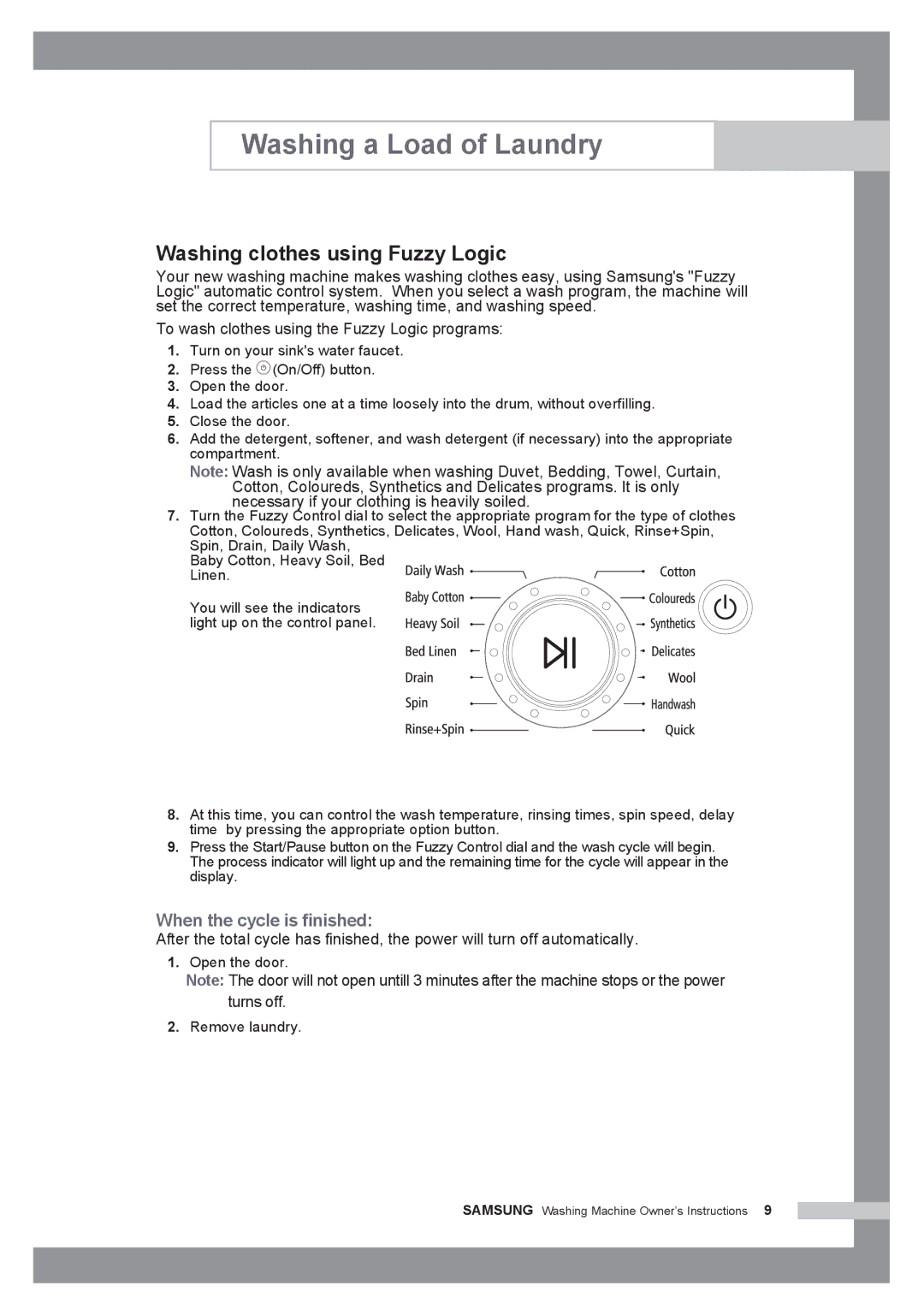 Washing a Load of Laundry

Washing clothes using Fuzzy Logic

Your new washing machine makes washing clothes easy, using Samsung's "Fuzzy Logic" automatic control system. When you select a wash program, the machine will set the correct temperature, washing time, and washing speed.

To wash clothes using the Fuzzy Logic programs:

1. Turn on your sink's water faucet.
2. Press the (On/Off) button.
3. Open the door.
4. Load the articles one at a time loosely into the drum, without overfilling.
5. Close the door.
6. Add the detergent, softener, and wash detergent (if necessary) into the appropriate compartment.
Note: Wash is only available when washing Duvet, Bedding, Towel, Curtain, Cotton, Coloureds, Synthetics and Delicates programs. It is only necessary if your clothing is heavily soiled.
7. Turn the Fuzzy Control dial to select the appropriate program for the type of clothes Cotton, Coloureds, Synthetics, Delicates, Wool, Hand wash, Quick, Rinse+Spin, Spin, Drain, Daily Wash, Baby Cotton, Heavy Soil, Bed Linen.

You will see the indicators light up on the control panel.

Daily Wash
Baby Cotton
Heavy Soil
Bed Linen
Drain
Spin
Rinse+Spin
Cotton
Coloureds
Synthetics
Delicates
Wool
Handwash
Quick

8. At this time, you can control the wash temperature, rinsing times, spin speed, delay time by pressing the appropriate option button.
9. Press the Start/Pause button on the Fuzzy Control dial and the wash cycle will begin. The process indicator will light up and the remaining time for the cycle will appear in the display.

When the cycle is finished:

After the total cycle has finished, the power will turn off automatically.

1. Open the door.
Note: The door will not open untill 3 minutes after the machine stops or the power turns off.
2. Remove laundry.

SAMSUNG Washing Machine Owner's Instructions 9